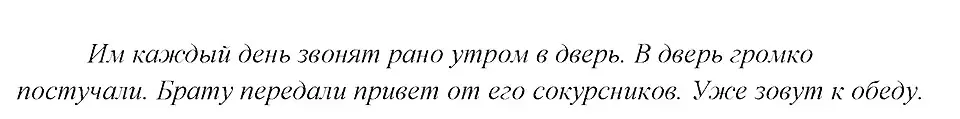 Им каждый день звонят рано утром в дверь. В дверь громко постучали. Брату передали привет от его сокурсников. Уже зовут к обеду.